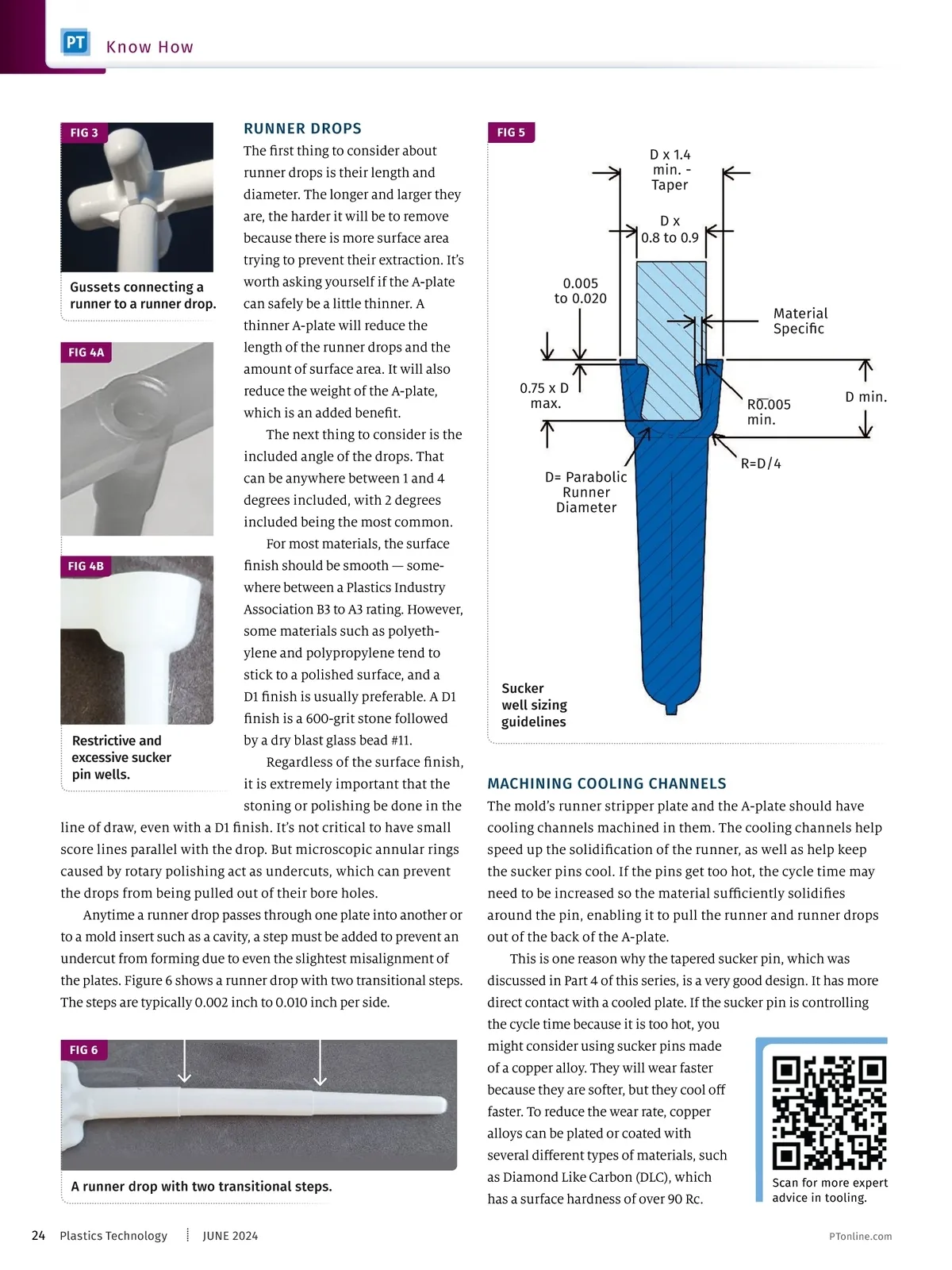 PT Know How

FIG 3

Gussets connecting a runner to a runner drop.

FIG 4A

FIG 4B

Restrictive and excessive sucker pin wells.

RUNNER DROPS

The first thing to consider about runner drops is their length and diameter. The longer and larger they are, the harder it will be to remove because there is more surface area trying to prevent their extraction. It's worth asking yourself if the A-plate can safely be a little thinner. A thinner A-plate will reduce the length of the runner drops and the amount of surface area. It will also reduce the weight of the A-plate, which is an added benefit.

The next thing to consider is the included angle of the drops. That can be anywhere between 1 and 4 degrees included, with 2 degrees included being the most common.

For most materials, the surface finish should be smooth — somewhere between a Plastics Industry Association B3 to A3 rating. However, some materials such as polyethylene and polypropylene tend to stick to a polished surface, and a D1 finish is usually preferable. A D1 finish is a 600-grit stone followed by a dry blast glass bead #11.

Regardless of the surface finish, it is extremely important that the stoning or polishing be done in the line of draw, even with a D1 finish. It's not critical to have small score lines parallel with the drop. But microscopic annular rings caused by rotary polishing act as undercuts, which can prevent the drops from being pulled out of their bore holes.

Anytime a runner drop passes through one plate into another or to a mold insert such as a cavity, a step must be added to prevent an undercut from forming due to even the slightest misalignment of the plates. Figure 6 shows a runner drop with two transitional steps. The steps are typically 0.002 inch to 0.010 inch per side.

FIG 6

A runner drop with two transitional steps.

FIG 5

D x 1.4 min. - Taper

D x 0.8 to 0.9

0.005 to 0.020

Material Specific

0.75 x D max.

R0.005 min.

D min.

R=D/4

D= Parabolic Runner Diameter

Sucker well sizing guidelines

MACHINING COOLING CHANNELS

The mold's runner stripper plate and the A-plate should have cooling channels machined in them. The cooling channels help speed up the solidification of the runner, as well as help keep the sucker pins cool. If the pins get too hot, the cycle time may need to be increased so the material sufficiently solidifies around the pin, enabling it to pull the runner and runner drops out of the back of the A-plate.

This is one reason why the tapered sucker pin, which was discussed in Part 4 of this series, is a very good design. It has more direct contact with a cooled plate. If the sucker pin is controlling the cycle time because it is too hot, you might consider using sucker pins made of a copper alloy. They will wear faster because they are softer, but they cool off faster. To reduce the wear rate, copper alloys can be plated or coated with several different types of materials, such as Diamond Like Carbon (DLC), which has a surface hardness of over 90 Rc.

Scan for more expert advice in tooling.

24 Plastics Technology JUNE 2024 PTonline.com